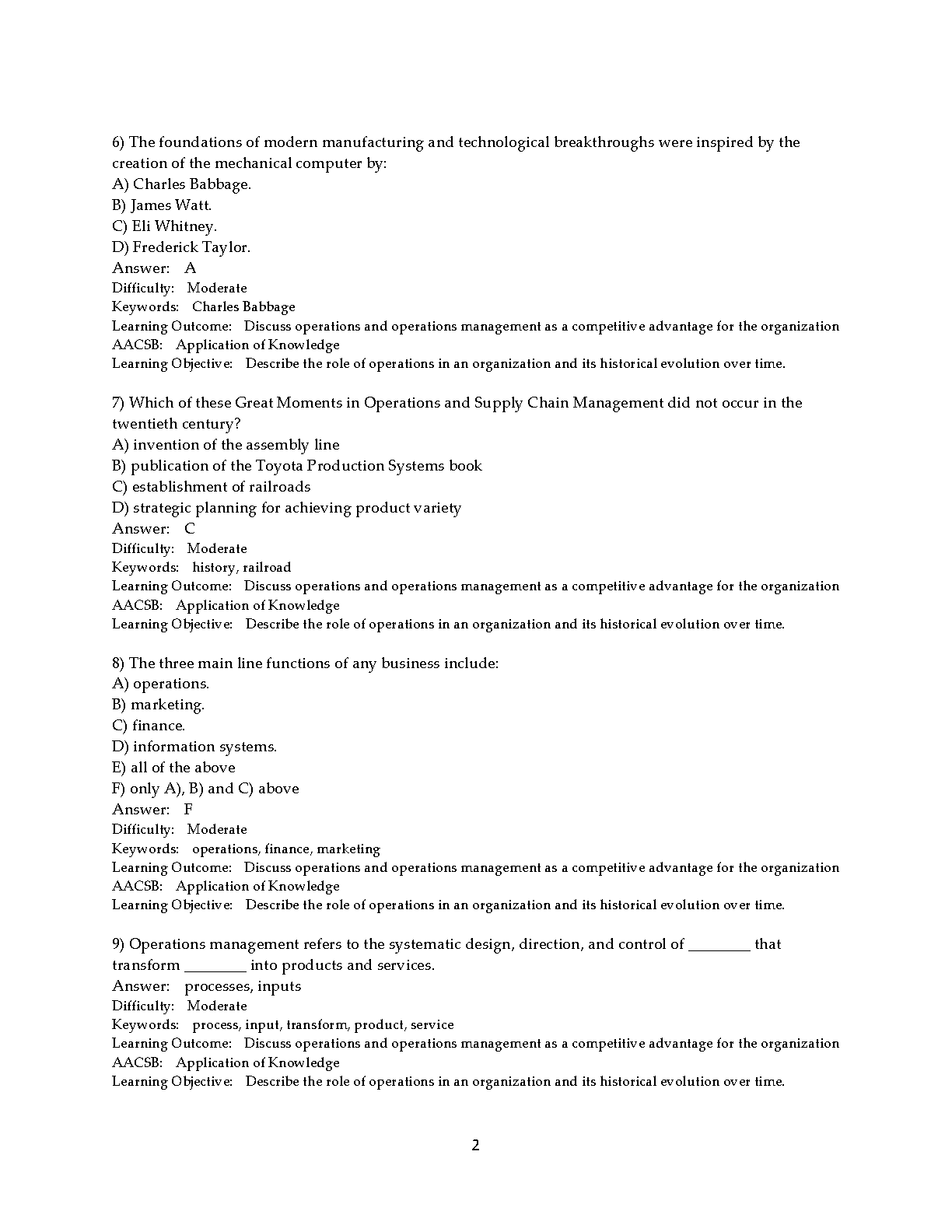 6) The foundations of modern manufacturing and technological breakthroughs were inspired by the creation of the mechanical computer by:
A) Charles Babbage.
B) James Watt.
C) Eli Whitney.
D) Frederick Taylor.
Answer: A
Difficulty: Moderate
Keywords: Charles Babbage
Learning Outcome: Discuss operations and operations management as a competitive advantage for the organization
AACSB: Application of Knowledge
Learning Objective: Describe the role of operations in an organization and its historical evolution over time.

7) Which of these Great Moments in Operations and Supply Chain Management did not occur in the twentieth century?
A) invention of the assembly line
B) publication of the Toyota Production Systems book
C) establishment of railroads
D) strategic planning for achieving product variety
Answer: C
Difficulty: Moderate
Keywords: history, railroad
Learning Outcome: Discuss operations and operations management as a competitive advantage for the organization
AACSB: Application of Knowledge
Learning Objective: Describe the role of operations in an organization and its historical evolution over time.

8) The three main line functions of any business include:
A) operations.
B) marketing.
C) finance.
D) information systems.
E) all of the above
F) only A), B) and C) above
Answer: F
Difficulty: Moderate
Keywords: operations, finance, marketing
Learning Outcome: Discuss operations and operations management as a competitive advantage for the organization
AACSB: Application of Knowledge
Learning Objective: Describe the role of operations in an organization and its historical evolution over time.

9) Operations management refers to the systematic design, direction, and control of ________ that transform ________ into products and services.
Answer: processes, inputs
Difficulty: Moderate
Keywords: process, input, transform, product, service
Learning Outcome: Discuss operations and operations management as a competitive advantage for the organization
AACSB: Application of Knowledge
Learning Objective: Describe the role of operations in an organization and its historical evolution over time.

2